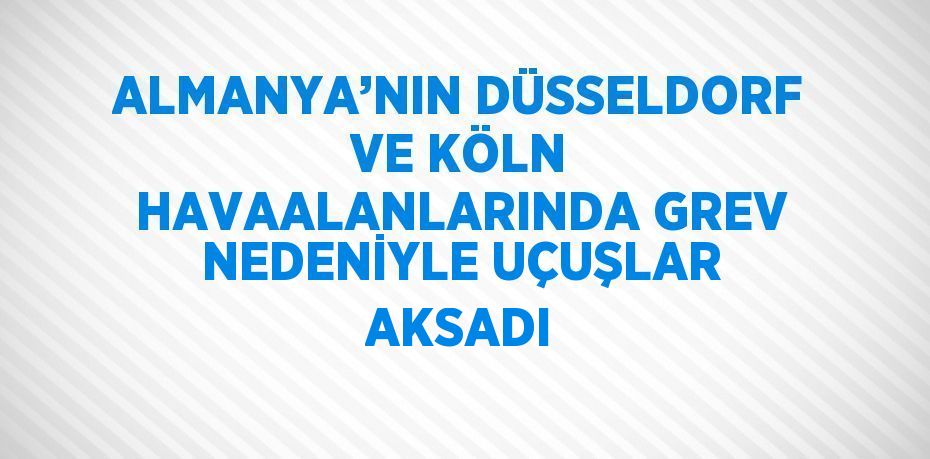 ALMANYA’NIN DÜSSELDORF VE KÖLN HAVAALANLARINDA GREV NEDENİYLE UÇUŞLAR AKSADI